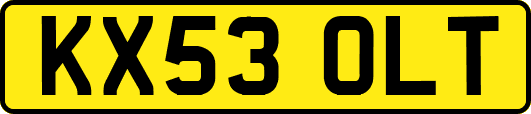 KX53 OLT